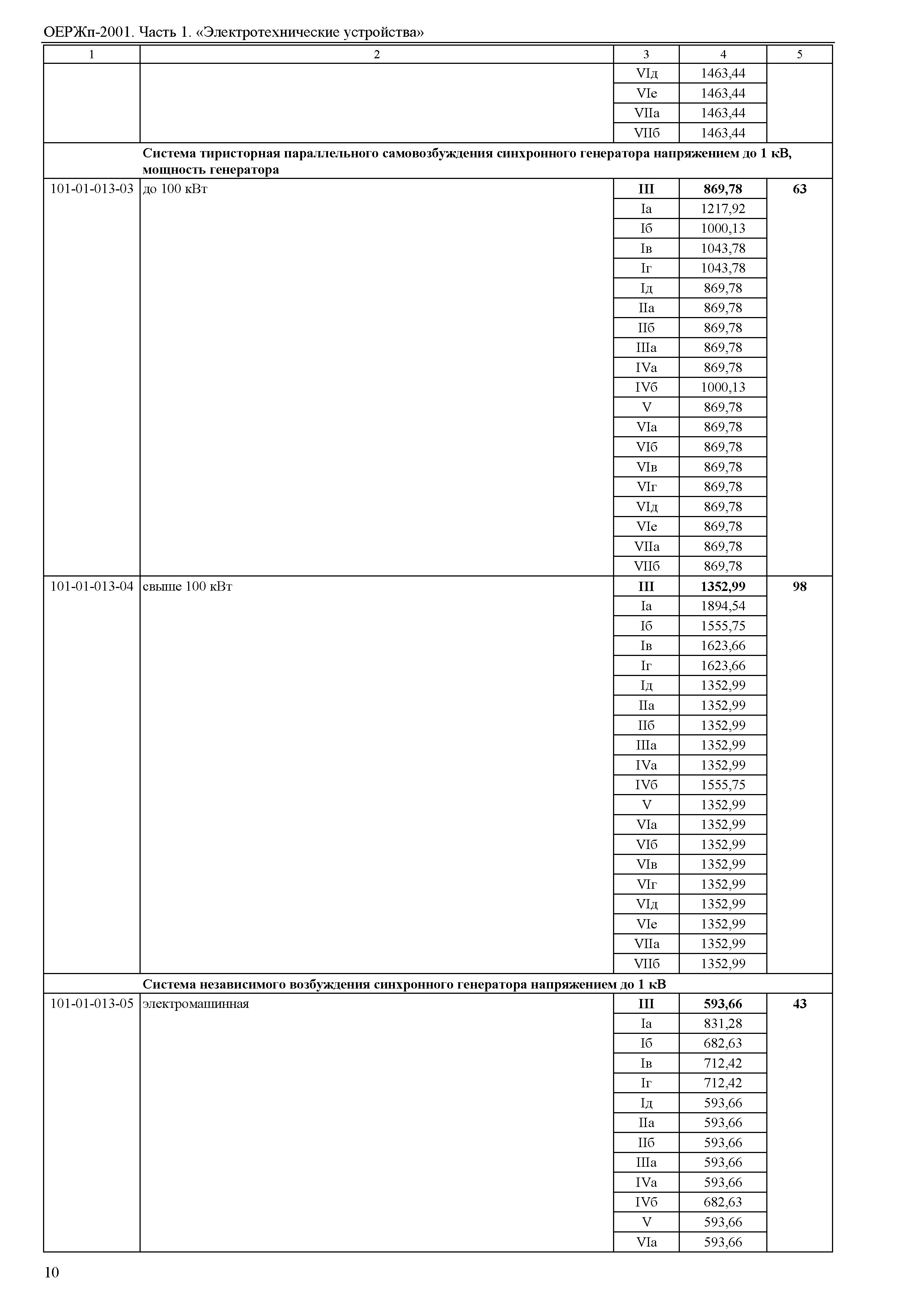 ОЕРЖп-2001. Часть 1. «Электротехнические устройства»

| 1 | 2 | 3 | 4 | 5 |
|---|---|---|---|---|
| | | VIд | 1463,44 | |
| | | VIе | 1463,44 | |
| | | VIIа | 1463,44 | |
| | | VIIб | 1463,44 | |
| | **Система тиристорная параллельного самовозбуждения синхронного генератора напряжением до 1 кВ, мощность генератора** | | | |
| 101-01-013-03 | до 100 кВт | **III** | **869,78** | **63** |
| | | Iа | 1217,92 | |
| | | Iб | 1000,13 | |
| | | Iв | 1043,78 | |
| | | Iг | 1043,78 | |
| | | Iд | 869,78 | |
| | | IIа | 869,78 | |
| | | IIб | 869,78 | |
| | | IIIа | 869,78 | |
| | | IVа | 869,78 | |
| | | IVб | 1000,13 | |
| | | V | 869,78 | |
| | | VIа | 869,78 | |
| | | VIб | 869,78 | |
| | | VIв | 869,78 | |
| | | VIг | 869,78 | |
| | | VIд | 869,78 | |
| | | VIе | 869,78 | |
| | | VIIа | 869,78 | |
| | | VIIб | 869,78 | |
| 101-01-013-04 | свыше 100 кВт | **III** | **1352,99** | **98** |
| | | Iа | 1894,54 | |
| | | Iб | 1555,75 | |
| | | Iв | 1623,66 | |
| | | Iг | 1623,66 | |
| | | Iд | 1352,99 | |
| | | IIа | 1352,99 | |
| | | IIб | 1352,99 | |
| | | IIIа | 1352,99 | |
| | | IVа | 1352,99 | |
| | | IVб | 1555,75 | |
| | | V | 1352,99 | |
| | | VIа | 1352,99 | |
| | | VIб | 1352,99 | |
| | | VIв | 1352,99 | |
| | | VIг | 1352,99 | |
| | | VIд | 1352,99 | |
| | | VIе | 1352,99 | |
| | | VIIа | 1352,99 | |
| | | VIIб | 1352,99 | |
| | **Система независимого возбуждения синхронного генератора напряжением до 1 кВ** | | | |
| 101-01-013-05 | электромашинная | **III** | **593,66** | **43** |
| | | Iа | 831,28 | |
| | | Iб | 682,63 | |
| | | Iв | 712,42 | |
| | | Iг | 712,42 | |
| | | Iд | 593,66 | |
| | | IIа | 593,66 | |
| | | IIб | 593,66 | |
| | | IIIа | 593,66 | |
| | | IVа | 593,66 | |
| | | IVб | 682,63 | |
| | | V | 593,66 | |
| | | VIа | 593,66 | |

10